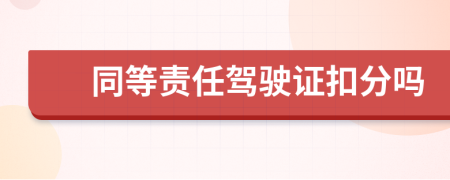 同等责任驾驶证扣分吗